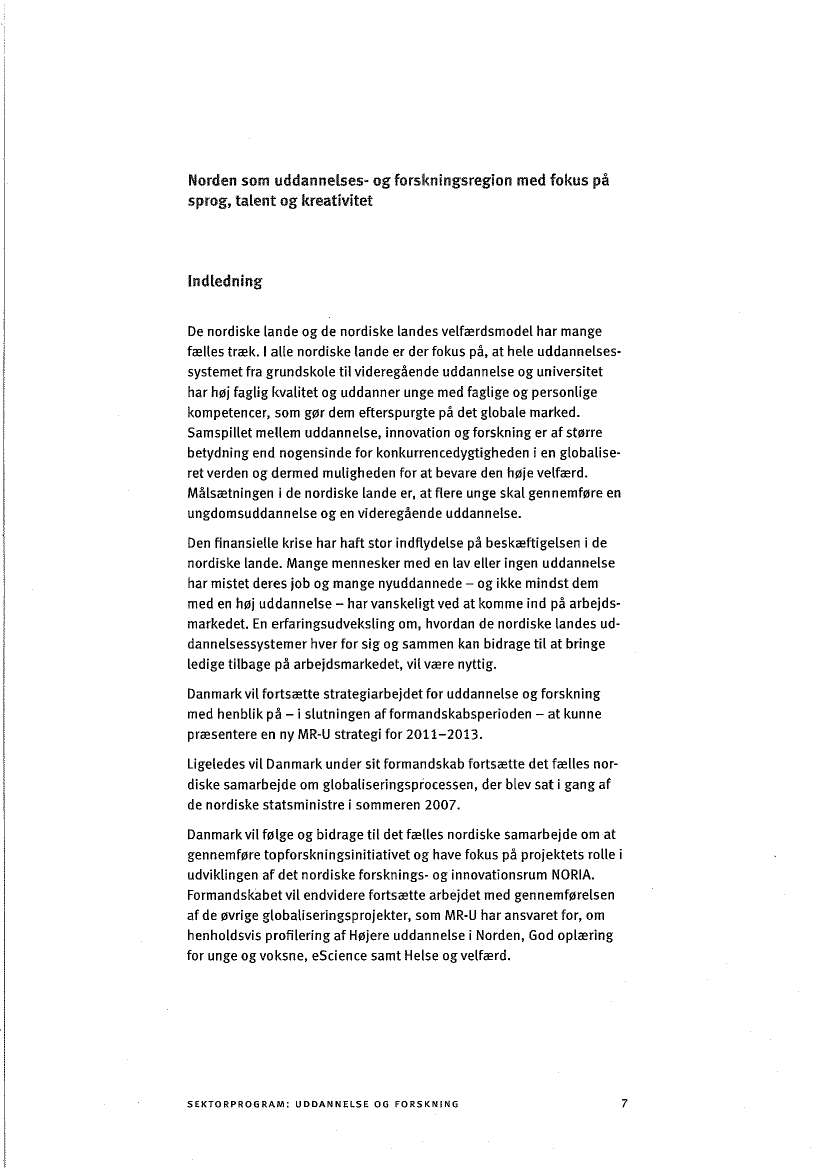 Norden som uddannelses- og forskningsregion med fokus på sprog, talent og kreativitet

Indledning

De nordiske lande og de nordiske landes velfærdsmodel har mange fælles træk. I alle nordiske lande er der fokus på, at hele uddannelsessystemet fra grundskole til videregående uddannelse og universitet har høj faglig kvalitet og uddanner unge med faglige og personlige kompetencer, som gør dem efterspurgte på det globale marked. Samspillet mellem uddannelse, innovation og forskning er af større betydning end nogensinde for konkurrencedygtigheden i en globaliseret verden og dermed muligheden for at bevare den høje velfærd. Målsætningen i de nordiske lande er, at flere unge skal gennemføre en ungdomsuddannelse og en videregående uddannelse.

Den finansielle krise har haft stor indflydelse på beskæftigelsen i de nordiske lande. Mange mennesker med en lav eller ingen uddannelse har mistet deres job og mange nyuddannede – og ikke mindst dem med en høj uddannelse – har vanskeligt ved at komme ind på arbejdsmarkedet. En erfaringsudveksling om, hvordan de nordiske landes uddannelsessystemer hver for sig og sammen kan bidrage til at bringe ledige tilbage på arbejdsmarkedet, vil være nyttig.

Danmark vil fortsætte strategiarbejdet for uddannelse og forskning med henblik på – i slutningen af formandskabsperioden – at kunne præsentere en ny MR-U strategi for 2011–2013.

Ligeledes vil Danmark under sit formandskab fortsætte det fælles nordiske samarbejde om globaliseringsprocessen, der blev sat i gang af de nordiske statsministre i sommeren 2007.

Danmark vil følge og bidrage til det fælles nordiske samarbejde om at gennemføre topforskningsinitiativet og have fokus på projektets rolle i udviklingen af det nordiske forsknings- og innovationsrum NORIA. Formandskabet vil endvidere fortsætte arbejdet med gennemførelsen af de øvrige globaliseringsprojekter, som MR-U har ansvaret for, om henholdsvis profilering af Højere uddannelse i Norden, God oplæring for unge og voksne, eScience samt Helse og velfærd.

SEKTORPROGRAM: UDDANNELSE OG FORSKNING 7